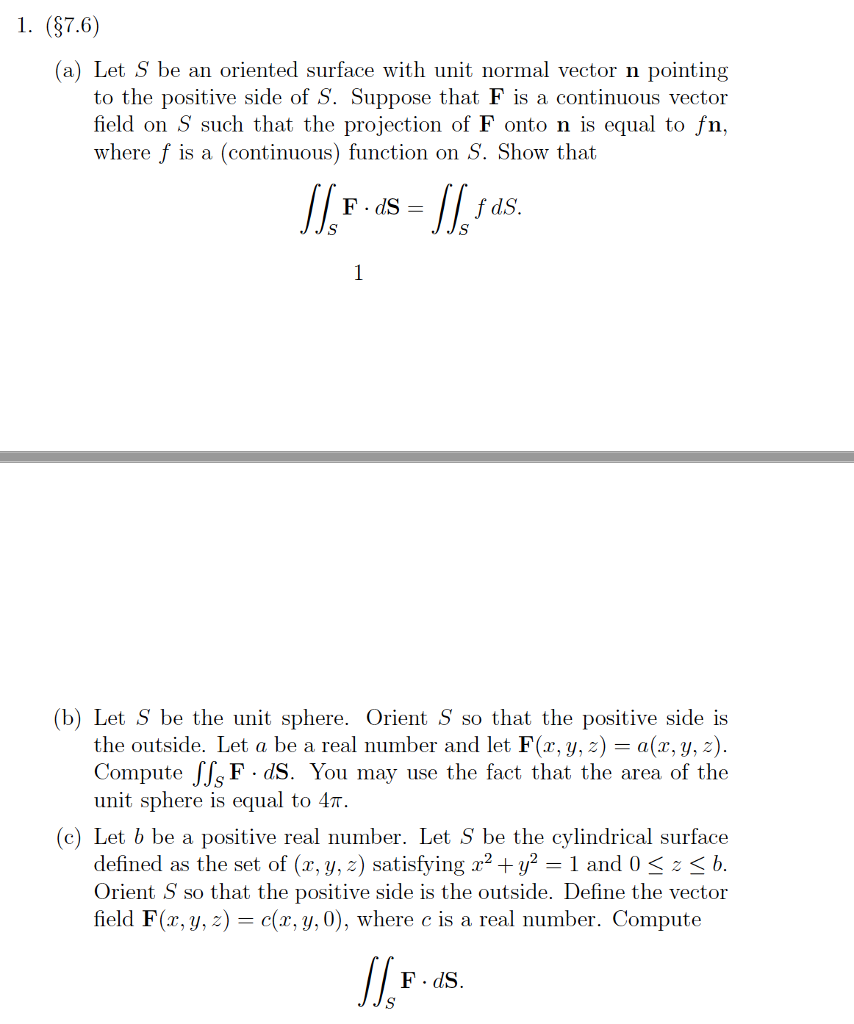 1. (§7.6)

(a) Let $S$ be an oriented surface with unit normal vector $\mathbf{n}$ pointing to the positive side of $S$. Suppose that $\mathbf{F}$ is a continuous vector field on $S$ such that the projection of $\mathbf{F}$ onto $\mathbf{n}$ is equal to $f\mathbf{n}$, where $f$ is a (continuous) function on $S$. Show that

$$\iint_S \mathbf{F} \cdot d\mathbf{S} = \iint_S f \, dS.$$

1

(b) Let $S$ be the unit sphere. Orient $S$ so that the positive side is the outside. Let $a$ be a real number and let $\mathbf{F}(x, y, z) = a(x, y, z)$. Compute $\iint_S \mathbf{F} \cdot d\mathbf{S}$. You may use the fact that the area of the unit sphere is equal to $4\pi$.

(c) Let $b$ be a positive real number. Let $S$ be the cylindrical surface defined as the set of $(x, y, z)$ satisfying $x^2 + y^2 = 1$ and $0 \leq z \leq b$. Orient $S$ so that the positive side is the outside. Define the vector field $\mathbf{F}(x, y, z) = c(x, y, 0)$, where $c$ is a real number. Compute

$$\iint_S \mathbf{F} \cdot d\mathbf{S}.$$